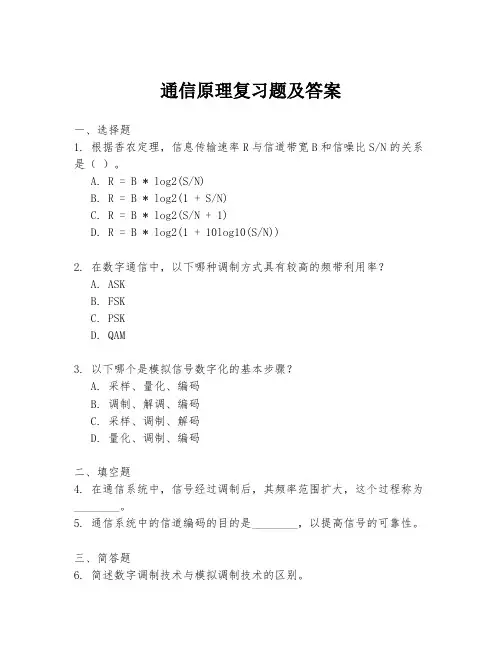 通信原理复习题及答案

一、选择题
1. 根据香农定理，信息传输速率 R 与信道带宽 B 和信噪比 S/N 的关系是（ ）。
A. R = B * log2(S/N)
B. R = B * log2(1 + S/N)
C. R = B * log2(S/N + 1)
D. R = B * log2(1 + 10log10(S/N))

2. 在数字通信中，以下哪种调制方式具有较高的频带利用率？
A. ASK
B. FSK
C. PSK
D. QAM

3. 以下哪个是模拟信号数字化的基本步骤？
A. 采样、量化、编码
B. 调制、解调、编码
C. 采样、调制、解码
D. 量化、调制、编码

二、填空题
4. 在通信系统中，信号经过调制后，其频率范围扩大，这个过程称为________。
5. 通信系统中的信道编码的目的是________，以提高信号的可靠性。

三、简答题
6. 简述数字调制技术与模拟调制技术的区别。